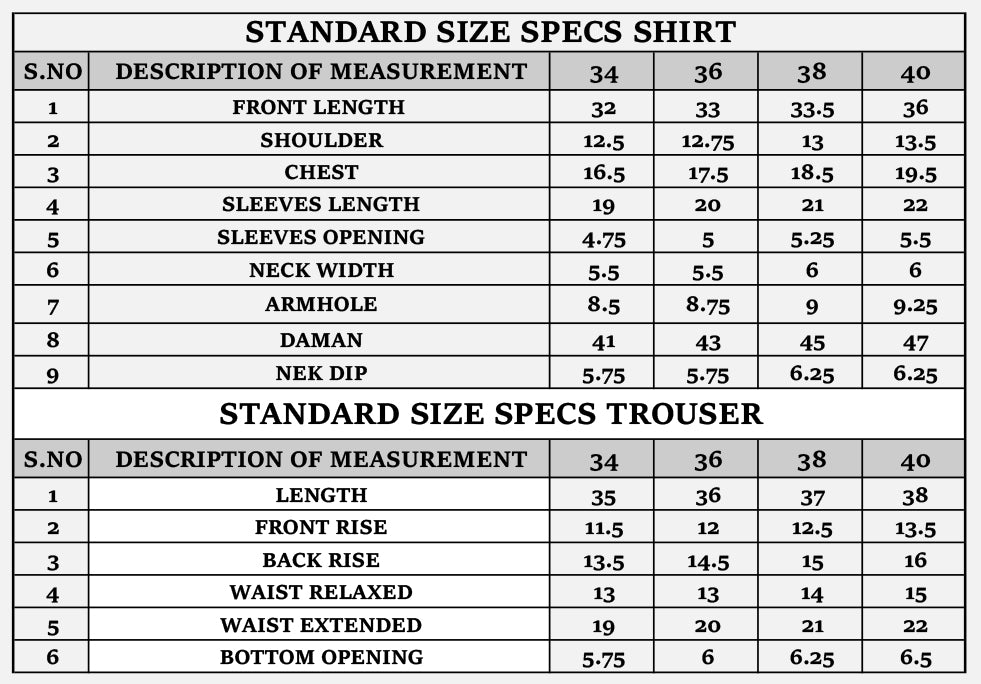 STANDARD SIZE SPECS SHIRT

| S.NO | DESCRIPTION OF MEASUREMENT | 34 | 36 | 38 | 40 |
|---|---|---|---|---|---|
| 1 | FRONT LENGTH | 32 | 33 | 33.5 | 36 |
| 2 | SHOULDER | 12.5 | 12.75 | 13 | 13.5 |
| 3 | CHEST | 16.5 | 17.5 | 18.5 | 19.5 |
| 4 | SLEEVES LENGTH | 19 | 20 | 21 | 22 |
| 5 | SLEEVES OPENING | 4.75 | 5 | 5.25 | 5.5 |
| 6 | NECK WIDTH | 5.5 | 5.5 | 6 | 6 |
| 7 | ARMHOLE | 8.5 | 8.75 | 9 | 9.25 |
| 8 | DAMAN | 41 | 43 | 45 | 47 |
| 9 | NEK DIP | 5.75 | 5.75 | 6.25 | 6.25 |

STANDARD SIZE SPECS TROUSER

| S.NO | DESCRIPTION OF MEASUREMENT | 34 | 36 | 38 | 40 |
|---|---|---|---|---|---|
| 1 | LENGTH | 35 | 36 | 37 | 38 |
| 2 | FRONT RISE | 11.5 | 12 | 12.5 | 13.5 |
| 3 | BACK RISE | 13.5 | 14.5 | 15 | 16 |
| 4 | WAIST RELAXED | 13 | 13 | 14 | 15 |
| 5 | WAIST EXTENDED | 19 | 20 | 21 | 22 |
| 6 | BOTTOM OPENING | 5.75 | 6 | 6.25 | 6.5 |